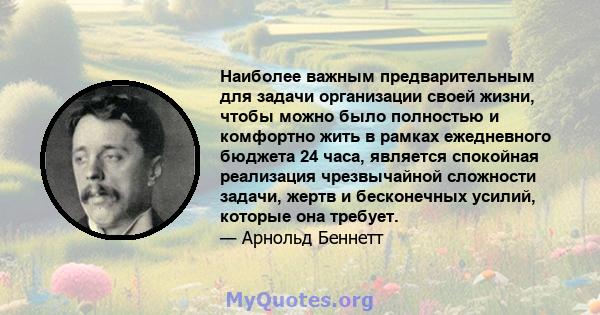 Наиболее важным предварительным для задачи организации своей жизни, чтобы можно было полностью и комфортно жить в рамках ежедневного бюджета 24 часа, является спокойная реализация чрезвычайной сложности задачи, жертв и бесконечных усилий, которые она требует.
— Арнольд Беннетт

MyQuotes.org